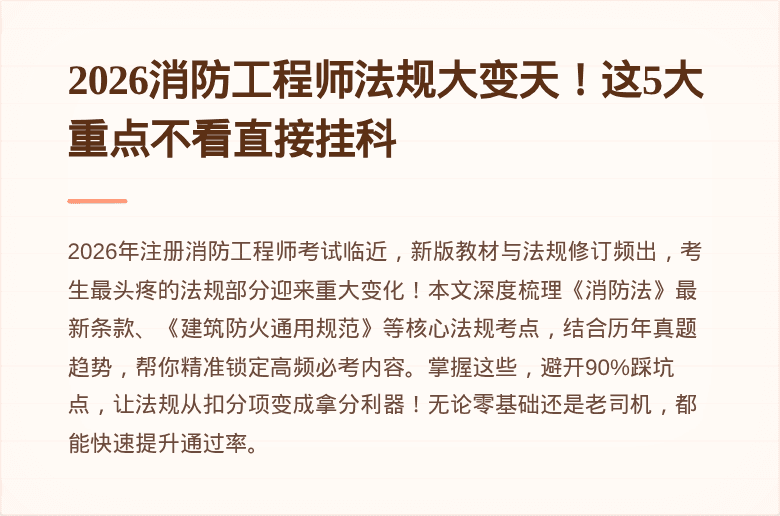 2026消防工程师法规大变天！这5大重点不看直接挂科

2026年注册消防工程师考试临近，新版教材与法规修订频出，考生最头疼的法规部分迎来重大变化！本文深度梳理《消防法》最新条款、《建筑防火通用规范》等核心法规考点，结合历年真题趋势，帮你精准锁定高频必考内容。掌握这些，避开90%踩坑点，让法规从扣分项变成拿分利器！无论零基础还是老司机，都能快速提升通过率。